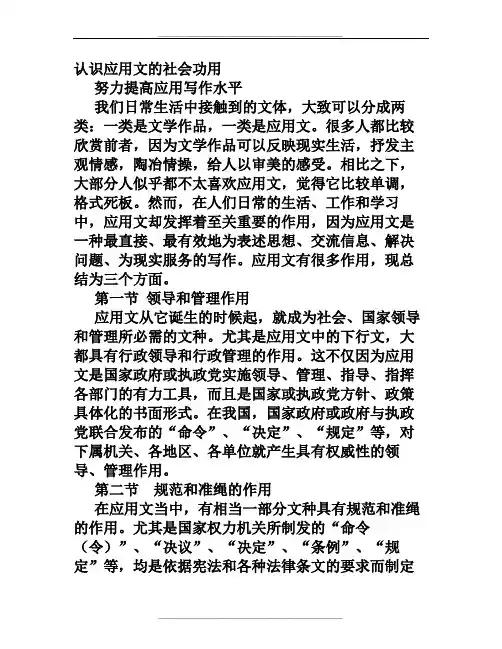 认识应用文的社会功用

努力提高应用写作水平

我们日常生活中接触到的文体，大致可以分成两类：一类是文学作品，一类是应用文。很多人都比较欣赏前者，因为文学作品可以反映现实生活，抒发主观情感，陶冶情操，给人以审美的感受。相比之下，大部分人似乎都不太喜欢应用文，觉得它比较单调，格式死板。然而，在人们日常的生活、工作和学习中，应用文却发挥着至关重要的作用，因为应用文是一种最直接、最有效地为表述思想、交流信息、解决问题、为现实服务的写作。应用文有很多作用，现总结为三个方面。

第一节 领导和管理作用

应用文从它诞生的时候起，就成为社会、国家领导和管理所必需的文种。尤其是应用文中的下行文，大都具有行政领导和行政管理的作用。这不仅因为应用文是国家政府或执政党实施领导、管理、指导、指挥各部门的有力工具，而且是国家或执政党方针、政策具体化的书面形式。在我国，国家政府或政府与执政党联合发布的“命令”、“决定”、“规定”等，对下属机关、各地区、各单位就产生具有权威性的领导、管理作用。

第二节 规范和准绳的作用

在应用文当中，有相当一部分文种具有规范和准绳的作用。尤其是国家权力机关所制发的“命令（令）”、“决议”、“决定”、“条例”、“规定”等，均是依据宪法和各种法律条文的要求而制定